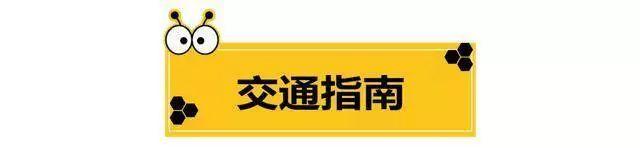 交通指南